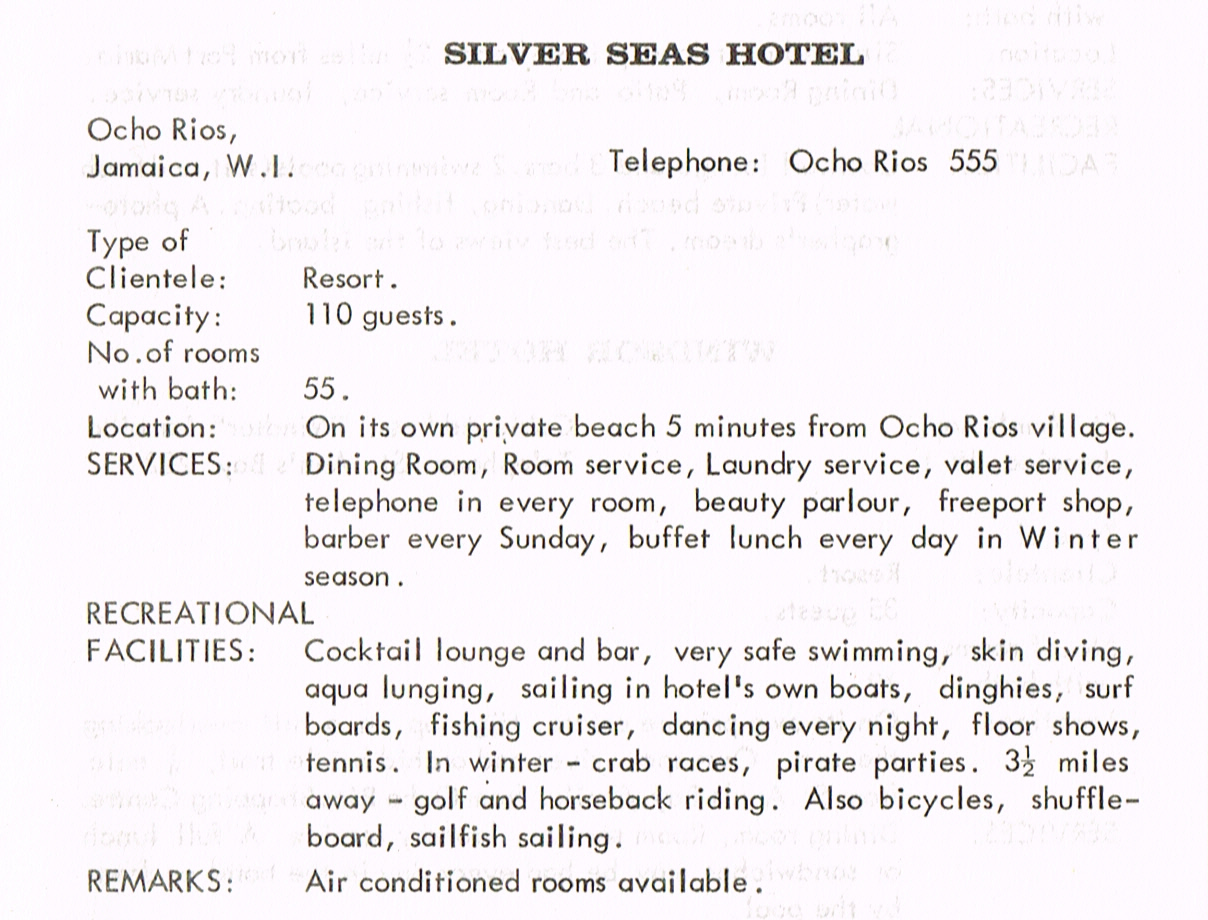 SILVER SEAS HOTEL

Ocho Rios,
Jamaica, W.I.    Telephone: Ocho Rios 555

Type of
Clientele: Resort.
Capacity: 110 guests.
No.of rooms
with bath: 55.
Location: On its own private beach 5 minutes from Ocho Rios village.
SERVICES: Dining Room, Room service, Laundry service, valet service, telephone in every room, beauty parlour, freeport shop, barber every Sunday, buffet lunch every day in Winter season.
RECREATIONAL
FACILITIES: Cocktail lounge and bar, very safe swimming, skin diving, aqua lunging, sailing in hotel's own boats, dinghies, surf boards, fishing cruiser, dancing every night, floor shows, tennis. In winter - crab races, pirate parties. $3\frac{1}{2}$ miles away - golf and horseback riding. Also bicycles, shuffleboard, sailfish sailing.
REMARKS: Air conditioned rooms available.